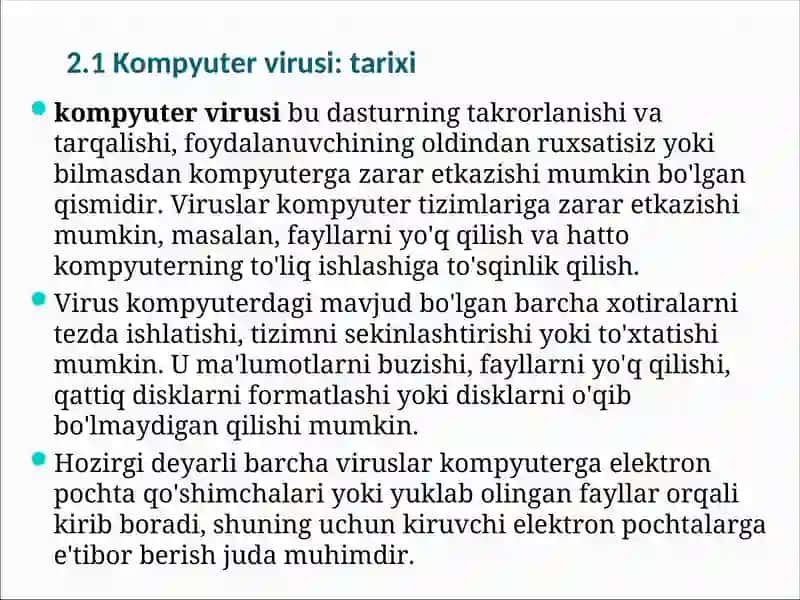 2.1 Kompyuter virusi: tarixi

kompyuter virusi bu dasturning takrorlanishi va tarqalishi, foydalanuvchining oldindan ruxsatisiz yoki bilmasdan kompyuterga zarar etkazishi mumkin bo'lgan qismidir. Viruslar kompyuter tizimlariga zarar etkazishi mumkin, masalan, fayllarni yo'q qilish va hatto kompyuterning to'liq ishlashiga to'sqinlik qilish.

Virus kompyuterdagi mavjud bo'lgan barcha xotiralarni tezda ishlatishi, tizimni sekinlashtirishi yoki to'xtatishi mumkin. U ma'lumotlarni buzishi, fayllarni yo'q qilishi, qattiq disklarni formatlashi yoki disklarni o'qib bo'lmaydigan qilishi mumkin.

Hozirgi deyarli barcha viruslar kompyuterga elektron pochta qo'shimchalari yoki yuklab olingan fayllar orqali kirib boradi, shuning uchun kiruvchi elektron pochtalarga e'tibor berish juda muhimdir.